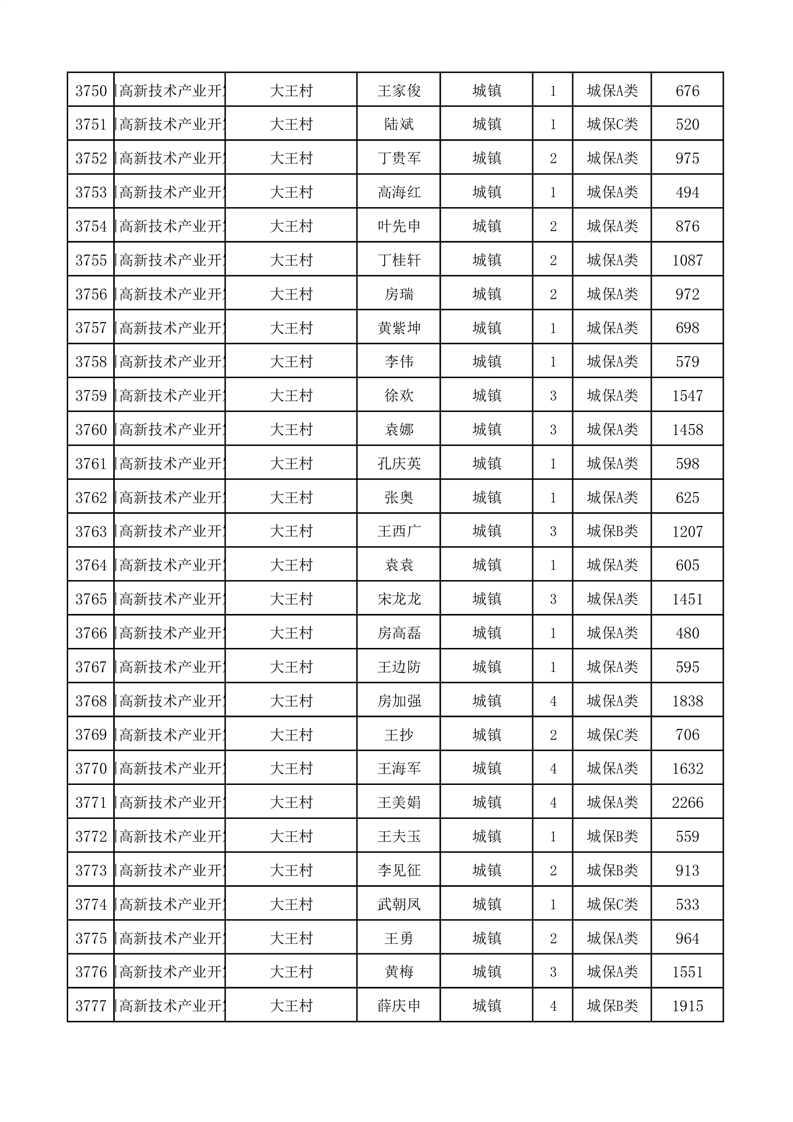 | 3750 | 高新技术产业开 | 大王村 | 王家俊 | 城镇 | 1 | 城保A类 | 676 |
|---|---|---|---|---|---|---|---|
| 3751 | 高新技术产业开 | 大王村 | 陆斌 | 城镇 | 1 | 城保C类 | 520 |
| 3752 | 高新技术产业开 | 大王村 | 丁贵军 | 城镇 | 2 | 城保A类 | 975 |
| 3753 | 高新技术产业开 | 大王村 | 高海红 | 城镇 | 1 | 城保A类 | 494 |
| 3754 | 高新技术产业开 | 大王村 | 叶先申 | 城镇 | 2 | 城保A类 | 876 |
| 3755 | 高新技术产业开 | 大王村 | 丁桂轩 | 城镇 | 2 | 城保A类 | 1087 |
| 3756 | 高新技术产业开 | 大王村 | 房瑞 | 城镇 | 2 | 城保A类 | 972 |
| 3757 | 高新技术产业开 | 大王村 | 黄紫坤 | 城镇 | 1 | 城保A类 | 698 |
| 3758 | 高新技术产业开 | 大王村 | 李伟 | 城镇 | 1 | 城保A类 | 579 |
| 3759 | 高新技术产业开 | 大王村 | 徐欢 | 城镇 | 3 | 城保A类 | 1547 |
| 3760 | 高新技术产业开 | 大王村 | 袁娜 | 城镇 | 3 | 城保A类 | 1458 |
| 3761 | 高新技术产业开 | 大王村 | 孔庆英 | 城镇 | 1 | 城保A类 | 598 |
| 3762 | 高新技术产业开 | 大王村 | 张奥 | 城镇 | 1 | 城保A类 | 625 |
| 3763 | 高新技术产业开 | 大王村 | 王西广 | 城镇 | 3 | 城保B类 | 1207 |
| 3764 | 高新技术产业开 | 大王村 | 袁袁 | 城镇 | 1 | 城保A类 | 605 |
| 3765 | 高新技术产业开 | 大王村 | 宋龙龙 | 城镇 | 3 | 城保A类 | 1451 |
| 3766 | 高新技术产业开 | 大王村 | 房高磊 | 城镇 | 1 | 城保A类 | 480 |
| 3767 | 高新技术产业开 | 大王村 | 王边防 | 城镇 | 1 | 城保A类 | 595 |
| 3768 | 高新技术产业开 | 大王村 | 房加强 | 城镇 | 4 | 城保A类 | 1838 |
| 3769 | 高新技术产业开 | 大王村 | 王抄 | 城镇 | 2 | 城保C类 | 706 |
| 3770 | 高新技术产业开 | 大王村 | 王海军 | 城镇 | 4 | 城保A类 | 1632 |
| 3771 | 高新技术产业开 | 大王村 | 王美娟 | 城镇 | 4 | 城保A类 | 2266 |
| 3772 | 高新技术产业开 | 大王村 | 王夫玉 | 城镇 | 1 | 城保B类 | 559 |
| 3773 | 高新技术产业开 | 大王村 | 李见征 | 城镇 | 2 | 城保B类 | 913 |
| 3774 | 高新技术产业开 | 大王村 | 武朝凤 | 城镇 | 1 | 城保C类 | 533 |
| 3775 | 高新技术产业开 | 大王村 | 王勇 | 城镇 | 2 | 城保A类 | 964 |
| 3776 | 高新技术产业开 | 大王村 | 黄梅 | 城镇 | 3 | 城保A类 | 1551 |
| 3777 | 高新技术产业开 | 大王村 | 薛庆申 | 城镇 | 4 | 城保B类 | 1915 |